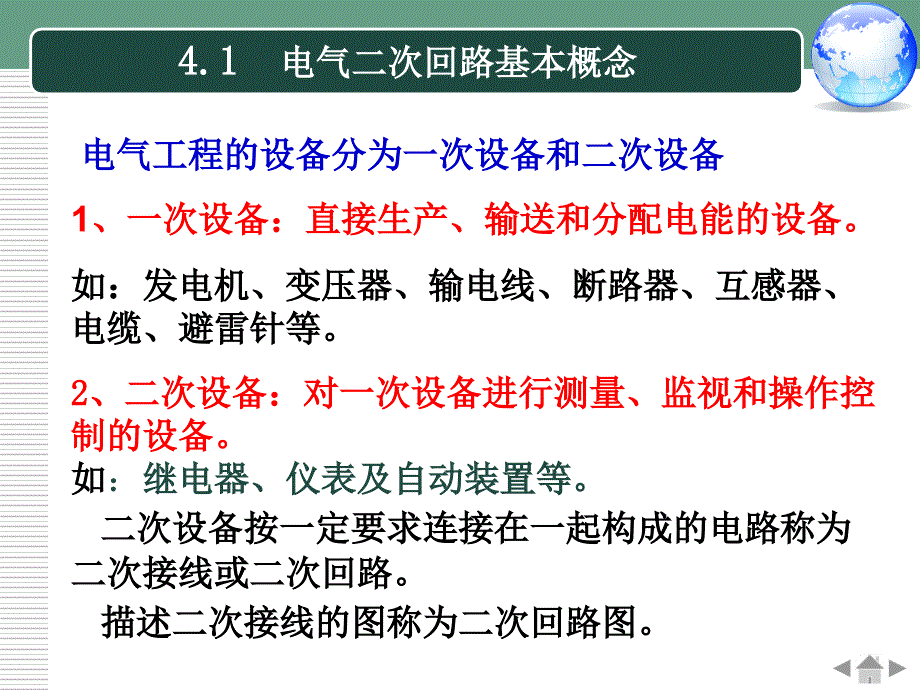 4.1　电气二次回路基本概念

电气工程的设备分为一次设备和二次设备

1、一次设备：直接生产、输送和分配电能的设备。

如：发电机、变压器、输电线、断路器、互感器、电缆、避雷针等。

2、二次设备：对一次设备进行测量、监视和操作控制的设备。

如：继电器、仪表及自动装置等。

二次设备按一定要求连接在一起构成的电路称为二次接线或二次回路。

描述二次接线的图称为二次回路图。